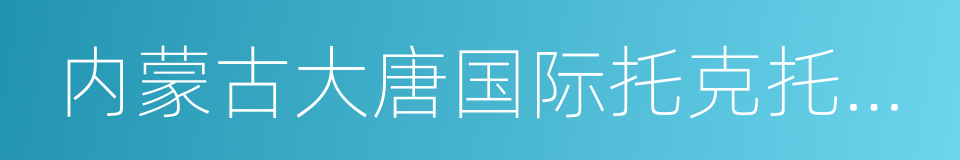 内蒙古大唐国际托克托...